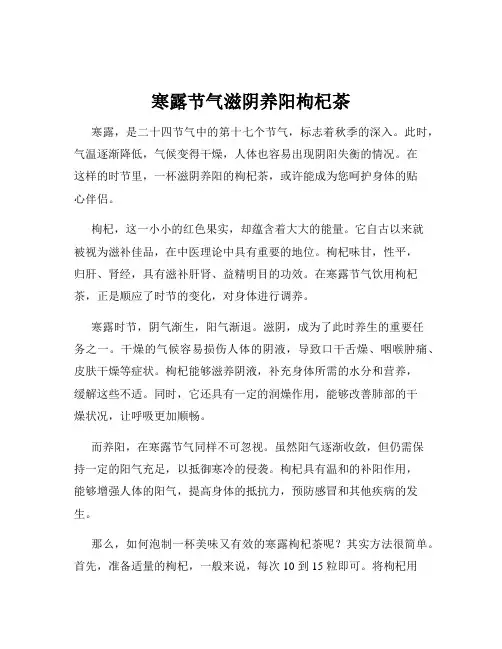 寒露节气滋阴养阳枸杞茶

寒露，是二十四节气中的第十七个节气，标志着秋季的深入。此时，气温逐渐降低，气候变得干燥，人体也容易出现阴阳失衡的情况。在这样的时节里，一杯滋阴养阳的枸杞茶，或许能成为您呵护身体的贴心伴侣。

枸杞，这一小小的红色果实，却蕴含着大大的能量。它自古以来就被视为滋补佳品，在中医理论中具有重要的地位。枸杞味甘，性平，归肝、肾经，具有滋补肝肾、益精明目的功效。在寒露节气饮用枸杞茶，正是顺应了时节的变化，对身体进行调养。

寒露时节，阴气渐生，阳气渐退。滋阴，成为了此时养生的重要任务之一。干燥的气候容易损伤人体的阴液，导致口干舌燥、咽喉肿痛、皮肤干燥等症状。枸杞能够滋养阴液，补充身体所需的水分和营养，缓解这些不适。同时，它还具有一定的润燥作用，能够改善肺部的干燥状况，让呼吸更加顺畅。

而养阳，在寒露节气同样不可忽视。虽然阳气逐渐收敛，但仍需保持一定的阳气充足，以抵御寒冷的侵袭。枸杞具有温和的补阳作用，能够增强人体的阳气，提高身体的抵抗力，预防感冒和其他疾病的发生。

那么，如何泡制一杯美味又有效的寒露枸杞茶呢？其实方法很简单。首先，准备适量的枸杞，一般来说，每次 10 到 15 粒即可。将枸杞用